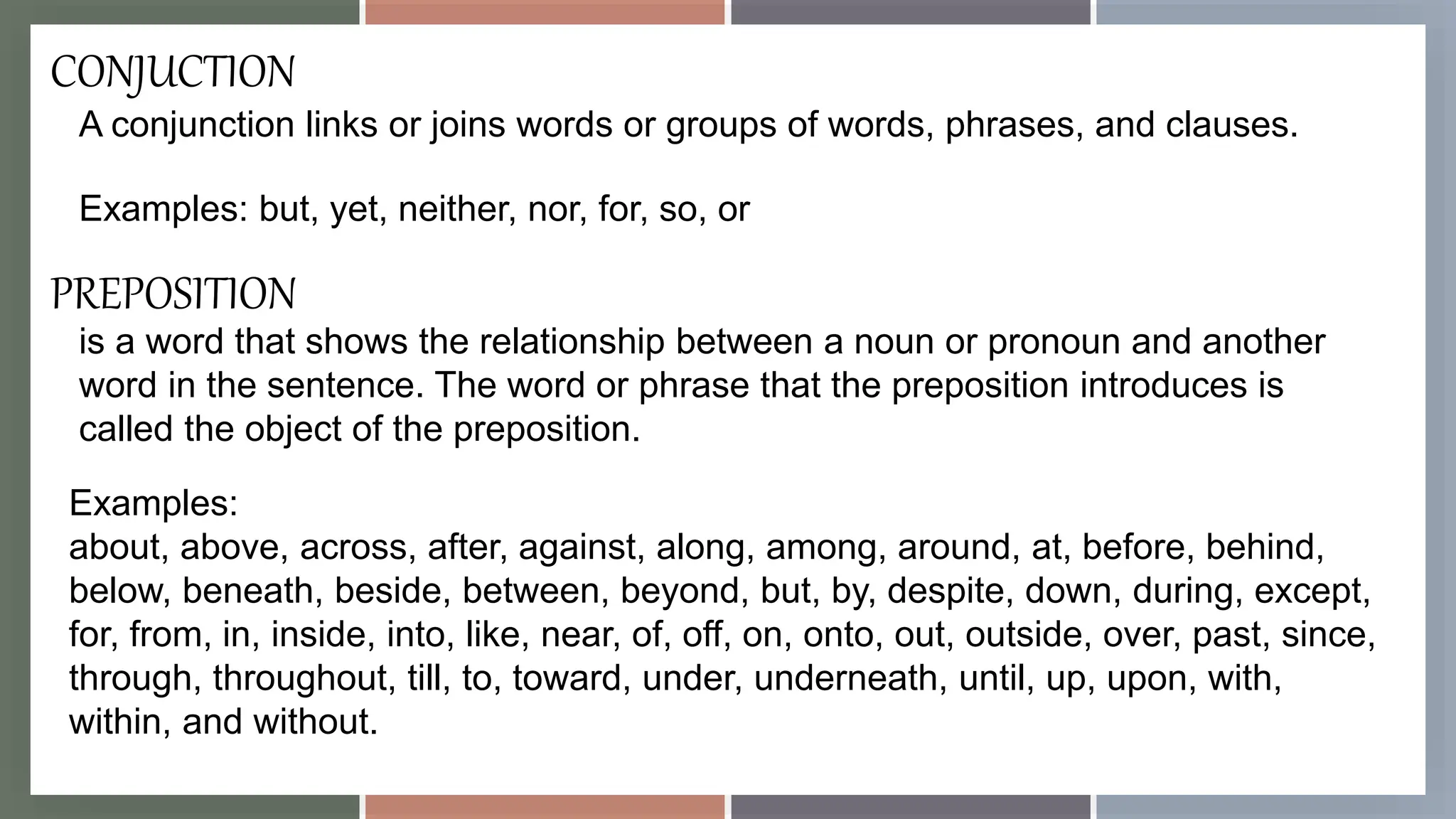 CONJUCTION

A conjunction links or joins words or groups of words, phrases, and clauses.

Examples: but, yet, neither, nor, for, so, or

PREPOSITION

is a word that shows the relationship between a noun or pronoun and another word in the sentence. The word or phrase that the preposition introduces is called the object of the preposition.

Examples:
about, above, across, after, against, along, among, around, at, before, behind, below, beneath, beside, between, beyond, but, by, despite, down, during, except, for, from, in, inside, into, like, near, of, off, on, onto, out, outside, over, past, since, through, throughout, till, to, toward, under, underneath, until, up, upon, with, within, and without.